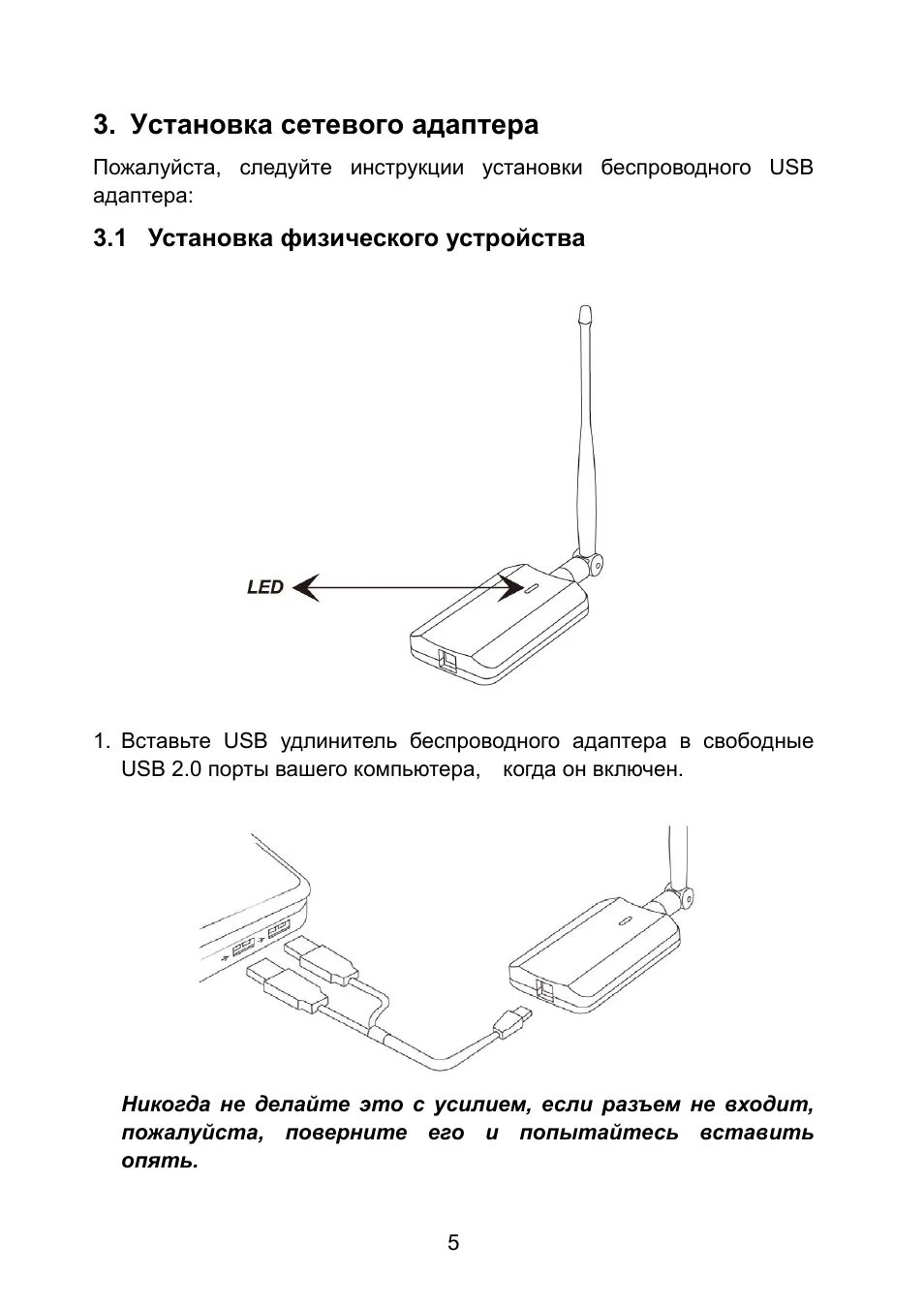 3. Установка сетевого адаптера

Пожалуйста, следуйте инструкции установки беспроводного USB адаптера:

3.1 Установка физического устройства

LED

1. Вставьте USB удлинитель беспроводного адаптера в свободные USB 2.0 порты вашего компьютера,  когда он включен.

Никогда не делайте это с усилием, если разъем не входит, пожалуйста, поверните его и попытайтесь вставить опять.

5